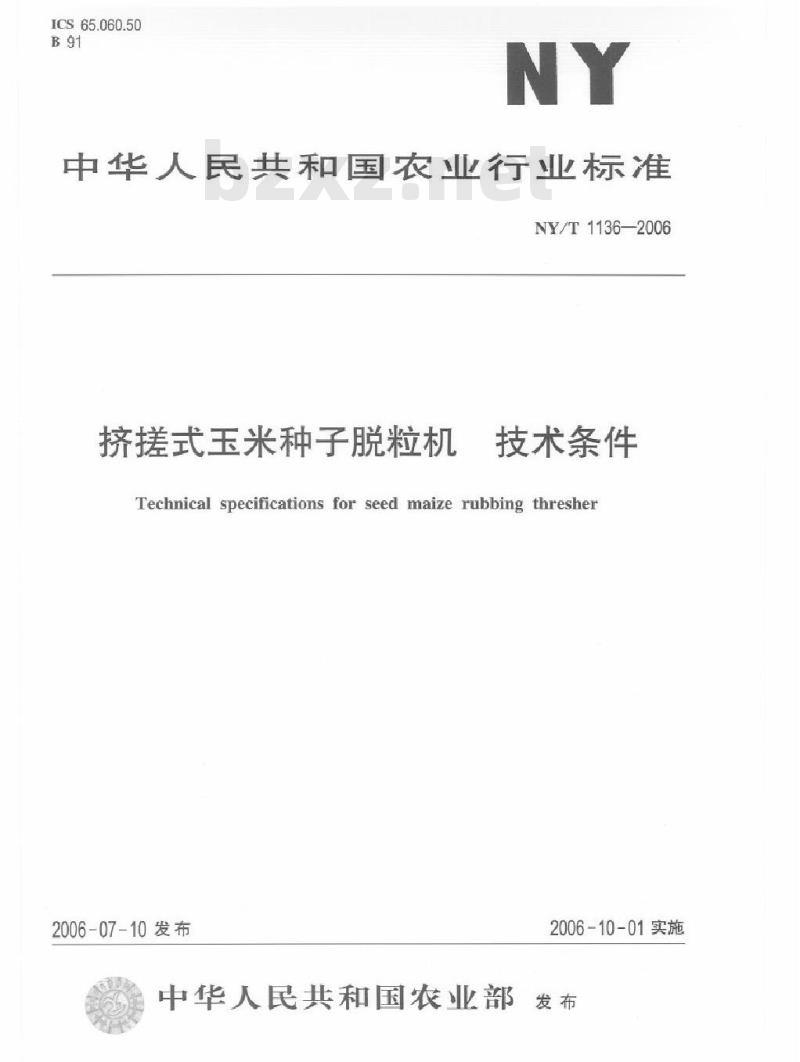 ICS 65.060.50
B 91

NY

中华人民共和国农业行业标准

bzxz.net

NY/T 1136—2006

挤搓式玉米种子脱粒机　技术条件

Technical specifications for seed maize rubbing thresher

2006-07-10 发布

2006-10-01 实施

中华人民共和国农业部 发布